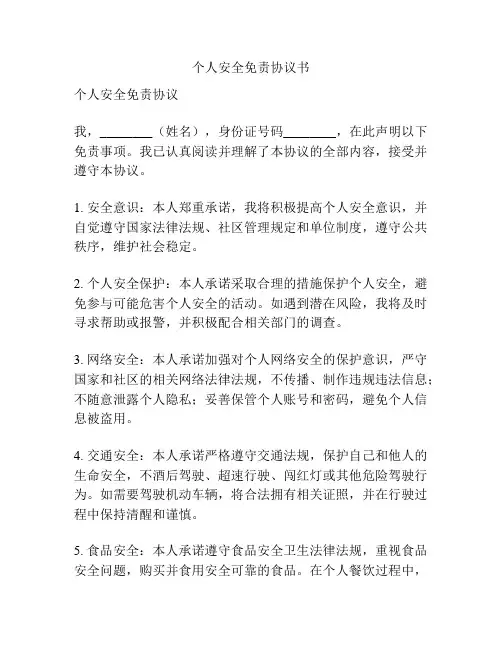 个人安全免责协议书

个人安全免责协议

我，________（姓名），身份证号码________，在此声明以下免责事项。我已认真阅读并理解了本协议的全部内容，接受并遵守本协议。

1. 安全意识：本人郑重承诺，我将积极提高个人安全意识，并自觉遵守国家法律法规、社区管理规定和单位制度，遵守公共秩序，维护社会稳定。

2. 个人安全保护：本人承诺采取合理的措施保护个人安全，避免参与可能危害个人安全的活动。如遇到潜在风险，我将及时寻求帮助或报警，并积极配合相关部门的调查。

3. 网络安全：本人承诺加强对个人网络安全的保护意识，严守国家和社区的相关网络法律法规，不传播、制作违规违法信息；不随意泄露个人隐私；妥善保管个人账号和密码，避免个人信息被盗用。

4. 交通安全：本人承诺严格遵守交通法规，保护自己和他人的生命安全，不酒后驾驶、超速行驶、闯红灯或其他危险驾驶行为。如需要驾驶机动车辆，将合法拥有相关证照，并在行驶过程中保持清醒和谨慎。

5. 食品安全：本人承诺遵守食品安全卫生法律法规，重视食品安全问题，购买并食用安全可靠的食品。在个人餐饮过程中，